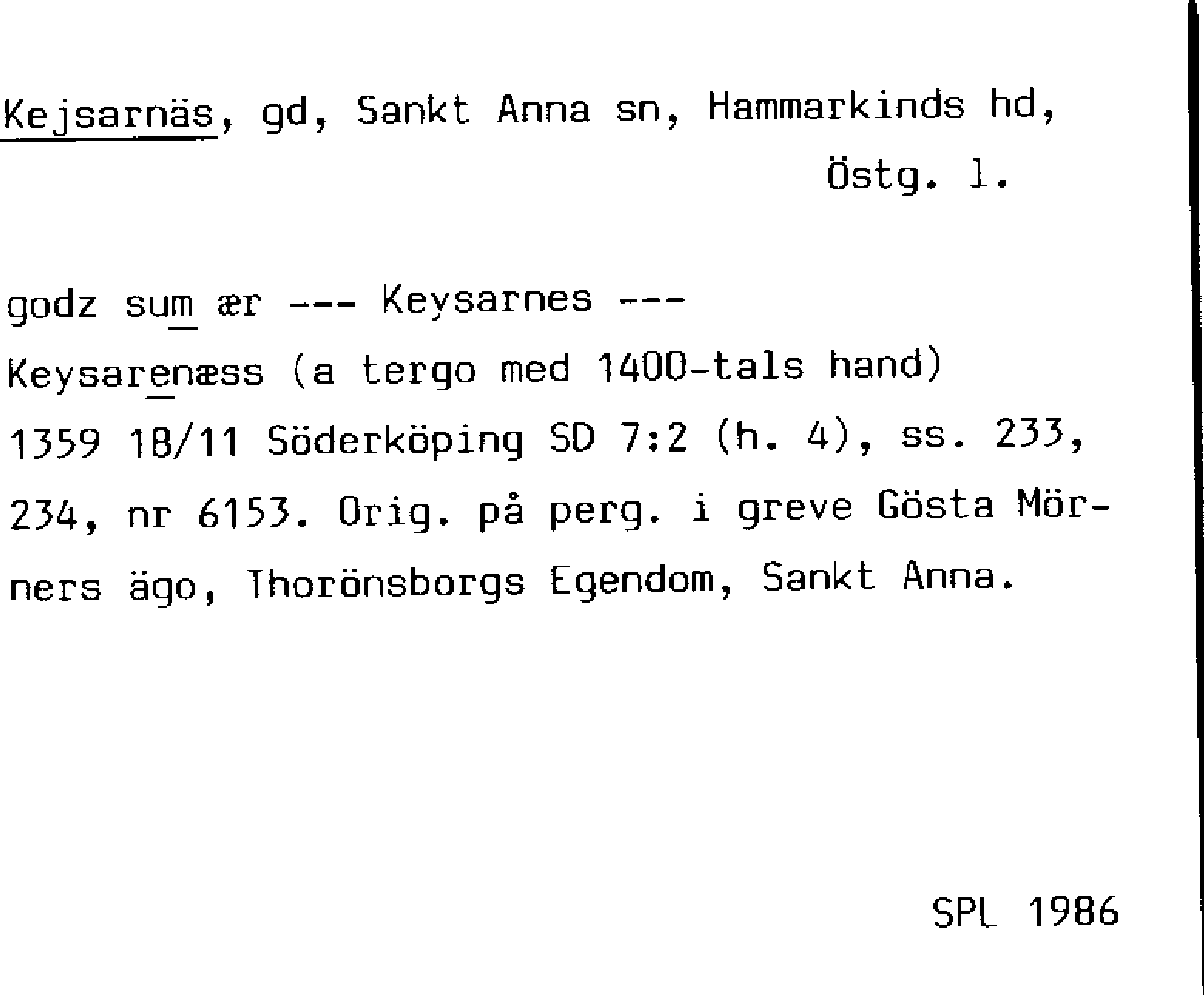 Kejsarnäs, gd, Sankt Anna sn, Hammarkinds hd, Östg. l.

godz sum ær --- Keysarnes ---

Keysarenæss (a tergo med 1400-tals hand)

1359 18/11 Söderköping SD 7:2 (h. 4), ss. 233, 234, nr 6153. Orig. på perg. i greve Gösta Mörners ägo, Thorönsborgs Egendom, Sankt Anna.

SPL 1986